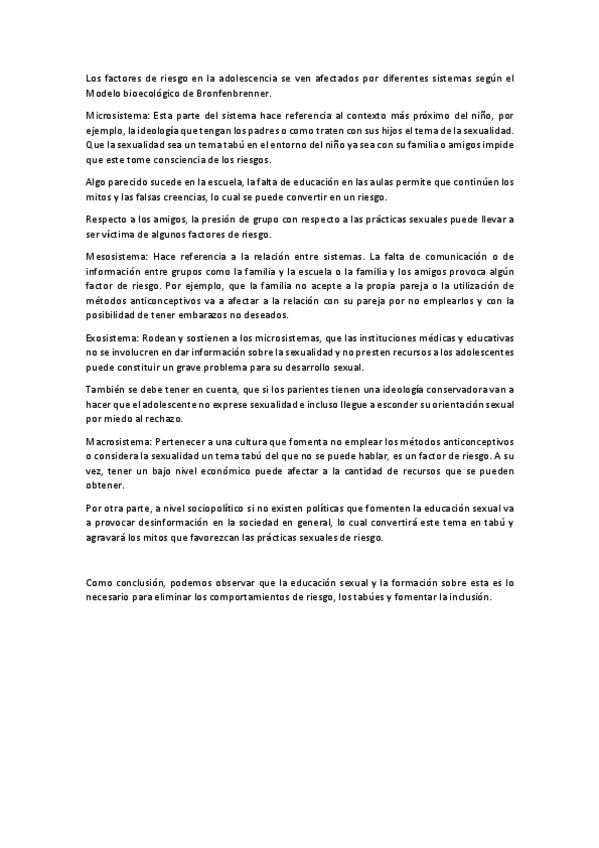 Los factores de riesgo en la adolescencia se ven afectados por diferentes sistemas según el Modelo bioecológico de Bronfenbrenner.

Microsistema: Esta parte del sistema hace referencia al contexto más próximo del niño, por ejemplo, la ideología que tengan los padres o como traten con sus hijos el tema de la sexualidad. Que la sexualidad sea un tema tabú en el entorno del niño ya sea con su familia o amigos impide que este tome consciencia de los riesgos.

Algo parecido sucede en la escuela, la falta de educación en las aulas permite que continúen los mitos y las falsas creencias, lo cual se puede convertir en un riesgo.

Respecto a los amigos, la presión de grupo con respecto a las prácticas sexuales puede llevar a ser víctima de algunos factores de riesgo.

Mesosistema: Hace referencia a la relación entre sistemas. La falta de comunicación o de información entre grupos como la familia y la escuela o la familia y los amigos provoca algún factor de riesgo. Por ejemplo, que la familia no acepte a la propia pareja o la utilización de métodos anticonceptivos va a afectar a la relación con su pareja por no emplearlos y con la posibilidad de tener embarazos no deseados.

Exosistema: Rodean y sostienen a los microsistemas, que las instituciones médicas y educativas no se involucren en dar información sobre la sexualidad y no presten recursos a los adolescentes puede constituir un grave problema para su desarrollo sexual.

También se debe tener en cuenta, que si los parientes tienen una ideología conservadora van a hacer que el adolescente no exprese sexualidad e incluso llegue a esconder su orientación sexual por miedo al rechazo.

Macrosistema: Pertenecer a una cultura que fomenta no emplear los métodos anticonceptivos o considera la sexualidad un tema tabú del que no se puede hablar, es un factor de riesgo. A su vez, tener un bajo nivel económico puede afectar a la cantidad de recursos que se pueden obtener.

Por otra parte, a nivel sociopolítico si no existen políticas que fomenten la educación sexual va a provocar desinformación en la sociedad en general, lo cual convertirá este tema en tabú y agravará los mitos que favorezcan las prácticas sexuales de riesgo.

Como conclusión, podemos observar que la educación sexual y la formación sobre esta es lo necesario para eliminar los comportamientos de riesgo, los tabúes y fomentar la inclusión.